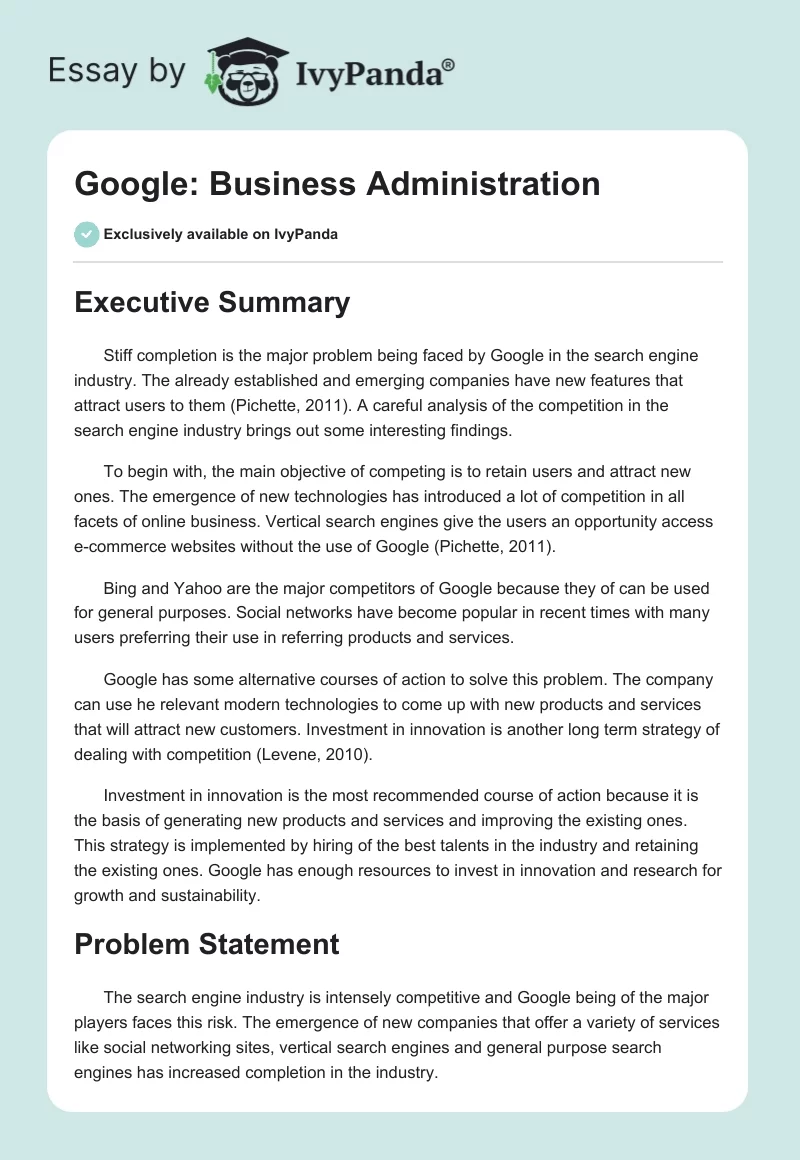 Essay by IvyPanda®

Google: Business Administration

Exclusively available on IvyPanda

Executive Summary

Stiff completion is the major problem being faced by Google in the search engine industry. The already established and emerging companies have new features that attract users to them (Pichette, 2011). A careful analysis of the competition in the search engine industry brings out some interesting findings.

To begin with, the main objective of competing is to retain users and attract new ones. The emergence of new technologies has introduced a lot of competition in all facets of online business. Vertical search engines give the users an opportunity access e-commerce websites without the use of Google (Pichette, 2011).

Bing and Yahoo are the major competitors of Google because they of can be used for general purposes. Social networks have become popular in recent times with many users preferring their use in referring products and services.

Google has some alternative courses of action to solve this problem. The company can use he relevant modern technologies to come up with new products and services that will attract new customers. Investment in innovation is another long term strategy of dealing with competition (Levene, 2010).

Investment in innovation is the most recommended course of action because it is the basis of generating new products and services and improving the existing ones. This strategy is implemented by hiring of the best talents in the industry and retaining the existing ones. Google has enough resources to invest in innovation and research for growth and sustainability.

Problem Statement

The search engine industry is intensely competitive and Google being of the major players faces this risk. The emergence of new companies that offer a variety of services like social networking sites, vertical search engines and general purpose search engines has increased completion in the industry.